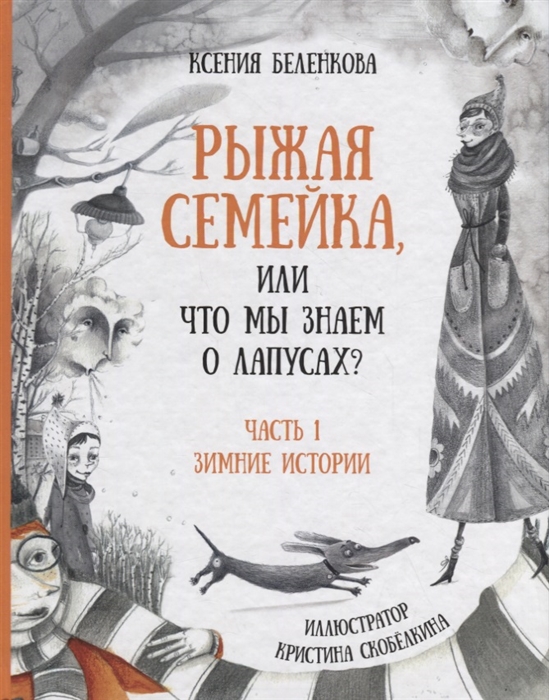 КСЕНИЯ БЕЛЕНКОВА

РЫЖАЯ СЕМЕЙКА, ИЛИ ЧТО МЫ ЗНАЕМ О ЛАПУСАХ?

ЧАСТЬ 1
ЗИМНИЕ ИСТОРИИ

ИЛЛЮСТРАТОР
КРИСТИНА СКОБЁЛКИНА